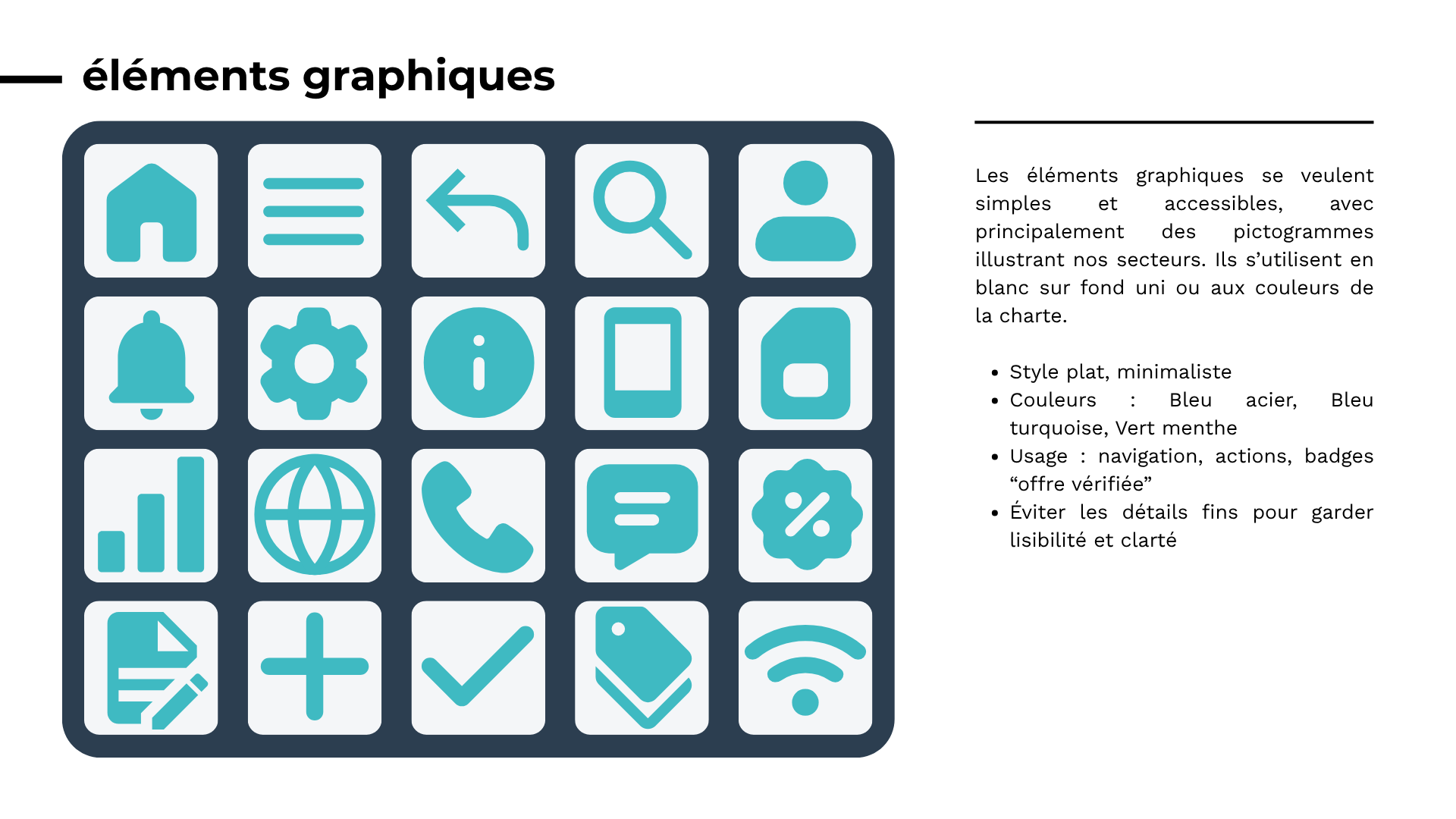 éléments graphiques

Les éléments graphiques se veulent simples et accessibles, avec principalement des pictogrammes illustrant nos secteurs. Ils s'utilisent en blanc sur fond uni ou aux couleurs de la charte.

• Style plat, minimaliste
• Couleurs : Bleu acier, Bleu turquoise, Vert menthe
• Usage : navigation, actions, badges "offre vérifiée"
• Éviter les détails fins pour garder lisibilité et clarté